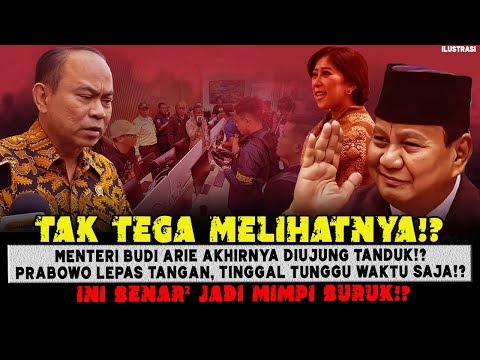 ILUSTRASI

TAK TEGA MELIHATNYA!?

MENTERI BUDI ARIE AKHIRNYA DIUJUNG TANDUK!?
PRABOWO LEPAS TANGAN, TINGGAL TUNGGU WAKTU SAJA!?

INI BENAR² JADI MIMPI BURUK!?